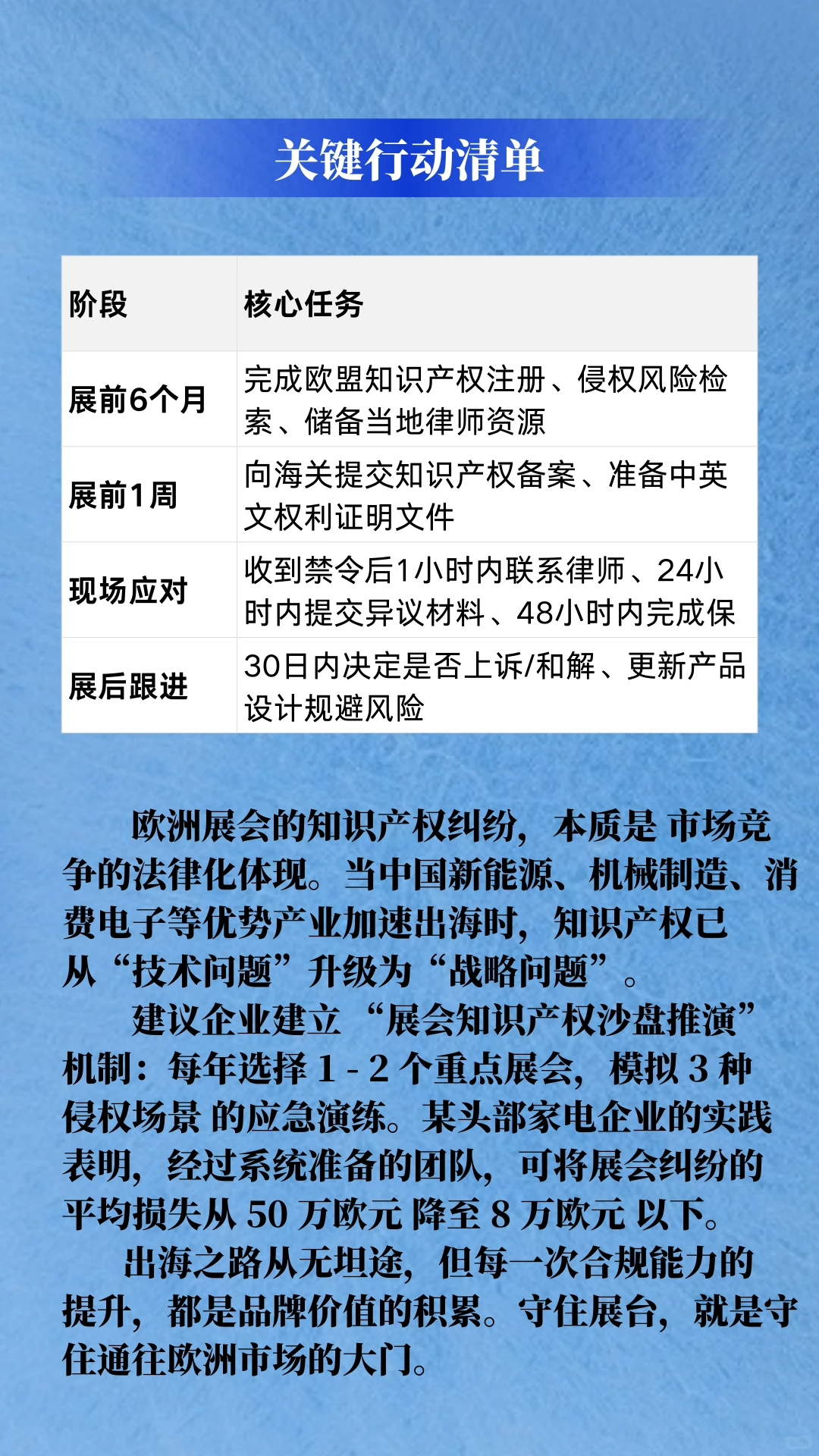 关键行动清单

| 阶段 | 核心任务 |
|---|---|
| 展前6个月 | 完成欧盟知识产权注册、侵权风险检索、储备当地律师资源 |
| 展前1周 | 向海关提交知识产权备案、准备中英文权利证明文件 |
| 现场应对 | 收到禁令后1小时内联系律师、24小时内提交异议材料、48小时内完成保 |
| 展后跟进 | 30日内决定是否上诉/和解、更新产品设计规避风险 |

欧洲展会的知识产权纠纷，本质是 市场竞争的法律化体现。当中国新能源、机械制造、消费电子等优势产业加速出海时，知识产权已从“技术问题”升级为“战略问题”。

建议企业建立“展会知识产权沙盘推演”机制：每年选择 1 - 2 个重点展会，模拟 3 种侵权场景 的应急演练。某头部家电企业的实践表明，经过系统准备的团队，可将展会纠纷的平均损失从 50 万欧元 降至 8 万欧元 以下。

出海之路从无坦途，但每一次合规能力的提升，都是品牌价值的积累。守住展台，就是守住通往欧洲市场的大门。